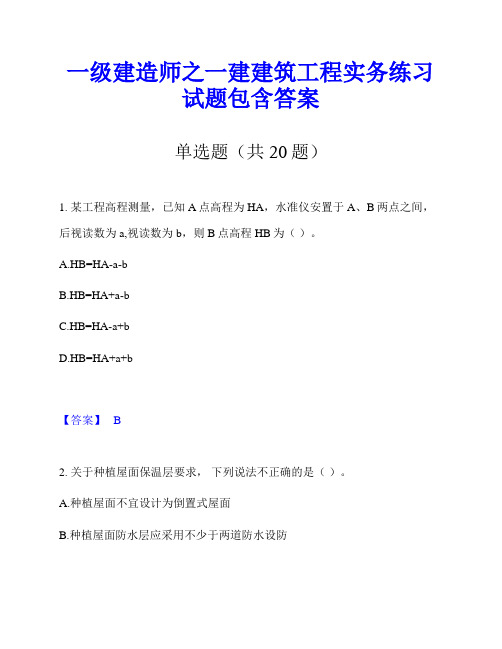 一级建造师之一建建筑工程实务练习试题包含答案

单选题（共 20 题）

1. 某工程高程测量，已知 A 点高程为 HA，水准仪安置于 A、B 两点之间，后视读数为 a,视读数为 b，则 B 点高程 HB 为（ ）。

A.HB=HA-a-b

B.HB=HA+a-b

C.HB=HA-a+b

D.HB=HA+a+b

【答案】 B

2. 关于种植屋面保温层要求， 下列说法不正确的是（ ）。

A.种植屋面不宜设计为倒置式屋面

B.种植屋面防水层应采用不少于两道防水设防